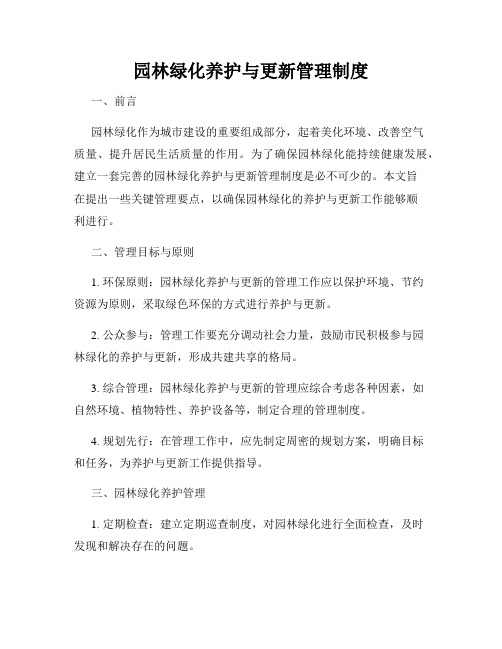 园林绿化养护与更新管理制度

一、前言

园林绿化作为城市建设的重要组成部分，起着美化环境、改善空气质量、提升居民生活质量的作用。为了确保园林绿化能持续健康发展，建立一套完善的园林绿化养护与更新管理制度是必不可少的。本文旨在提出一些关键管理要点，以确保园林绿化的养护与更新工作能够顺利进行。

二、管理目标与原则

1. 环保原则：园林绿化养护与更新的管理工作应以保护环境、节约资源为原则，采取绿色环保的方式进行养护与更新。

2. 公众参与：管理工作要充分调动社会力量，鼓励市民积极参与园林绿化的养护与更新，形成共建共享的格局。

3. 综合管理：园林绿化养护与更新的管理应综合考虑各种因素，如自然环境、植物特性、养护设备等，制定合理的管理制度。

4. 规划先行：在管理工作中，应先制定周密的规划方案，明确目标和任务，为养护与更新工作提供指导。

三、园林绿化养护管理

1. 定期检查：建立定期巡查制度，对园林绿化进行全面检查，及时发现和解决存在的问题。